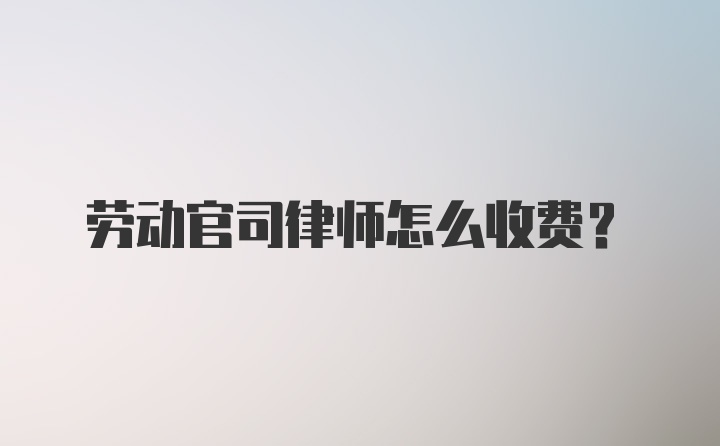 劳动官司律师怎么收费?